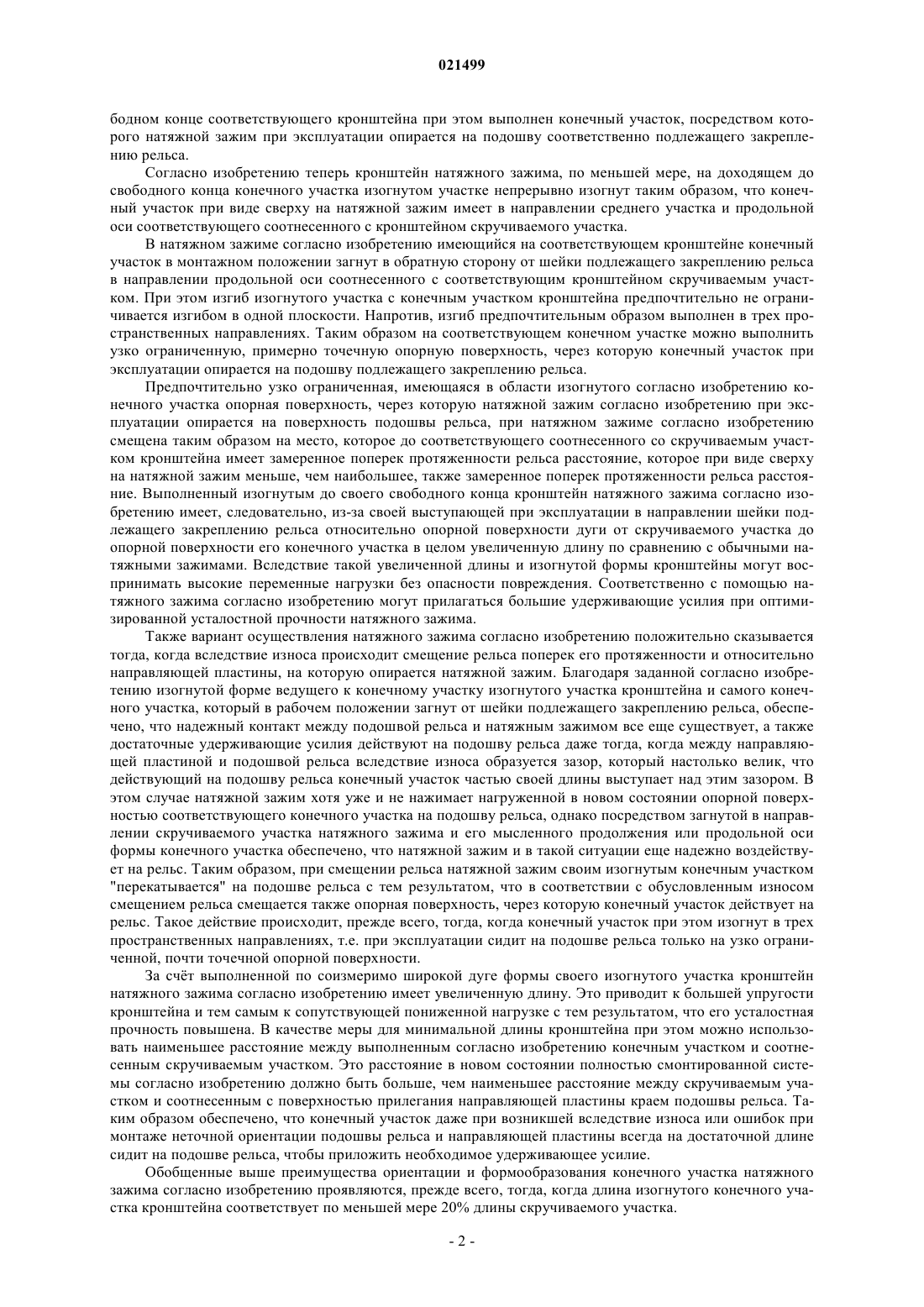 021499

бодном конце соответствующего кронштейна при этом выполнен конечный участок, посредством которого натяжной зажим при эксплуатации опирается на подошву соответственно подлежащего закреплению рельса.

Согласно изобретению теперь кронштейн натяжного зажима, по меньшей мере, на доходящем до свободного конца конечного участка изогнутом участке непрерывно изогнут таким образом, что конечный участок при виде сверху на натяжной зажим имеет в направлении среднего участка и продольной оси соответствующего соотнесенного с кронштейном скручиваемого участка.

В натяжном зажиме согласно изобретению имеющийся на соответствующем кронштейне конечный участок в монтажном положении загнут в обратную сторону от шейки подлежащего закреплению рельса в направлении продольной оси соотнесенного с соответствующим кронштейном скручиваемым участком. При этом изгиб изогнутого участка с конечным участком кронштейна предпочтительно не ограничивается изгибом в одной плоскости. Напротив, изгиб предпочтительным образом выполнен в трех пространственных направлениях. Таким образом на соответствующем конечном участке можно выполнить узко ограниченную, примерно точечную опорную поверхность, через которую конечный участок при эксплуатации опирается на подошву подлежащего закреплению рельса.

Предпочтительно узко ограниченная, имеющаяся в области изогнутого согласно изобретению конечного участка опорная поверхность, через которую натяжной зажим согласно изобретению при эксплуатации опирается на поверхность подошвы рельса, при натяжном зажиме согласно изобретению смещена таким образом на место, которое до соответствующего соотнесенного со скручиваемым участком кронштейна имеет замеренное поперек протяженности рельса расстояние, которое при виде сверху на натяжной зажим меньше, чем наибольшее, также замеренное поперек протяженности рельса расстояние. Выполненный изогнутым до своего свободного конца кронштейн натяжного зажима согласно изобретению имеет, следовательно, из-за своей выступающей при эксплуатации в направлении шейки подлежащего закреплению рельса относительно опорной поверхности дуги от скручиваемого участка до опорной поверхности его конечного участка в целом увеличенную длину по сравнению с обычными натяжными зажимами. Вследствие такой увеличенной длины и изогнутой формы кронштейны могут воспринимать высокие переменные нагрузки без опасности повреждения. Соответственно с помощью натяжного зажима согласно изобретению могут прилагаться большие удерживающие усилия при оптимизированной усталостной прочности натяжного зажима.

Также вариант осуществления натяжного зажима согласно изобретению положительно сказывается тогда, когда вследствие износа происходит смещение рельса поперек его протяженности и относительно направляющей пластины, на которую опирается натяжной зажим. Благодаря заданной согласно изобретению изогнутой форме ведущего к конечному участку изогнутого участка кронштейна и самого конечного участка, который в рабочем положении загнут от шейки подлежащего закреплению рельса, обеспечено, что надежный контакт между подошвой рельса и натяжным зажимом все еще существует, а также достаточные удерживающие усилия действуют на подошву рельса даже тогда, когда между направляющей пластиной и подошвой рельса вследствие износа образуется зазор, который настолько велик, что действующий на подошву рельса конечный участок частью своей длины выступает над этим зазором. В этом случае натяжной зажим хотя уже и не нажимает нагруженной в новом состоянии опорной поверхностью соответствующего конечного участка на подошву рельса, однако посредством загнутой в направлении скручиваемого участка натяжного зажима и его мысленного продолжения или продольной оси формы конечного участка обеспечено, что натяжной зажим и в такой ситуации еще надежно воздействует на рельс. Таким образом, при смещении рельса натяжной зажим своим изогнутым конечным участком "перекатывается" на подошве рельса с тем результатом, что в соответствии с обусловленным износом смещением рельса смещается также опорная поверхность, через которую конечный участок действует на рельс. Такое действие происходит, прежде всего, тогда, когда конечный участок при этом изогнут в трех пространственных направлениях, т.е. при эксплуатации сидит на подошве рельса только на узко ограниченной, почти точечной опорной поверхности.

За счёт выполненной по соизмеримо широкой дуге формы своего изогнутого участка кронштейн натяжного зажима согласно изобретению имеет увеличенную длину. Это приводит к большей упругости кронштейна и тем самым к сопутствующей пониженной нагрузке с тем результатом, что его усталостная прочность повышена. В качестве меры для минимальной длины кронштейна при этом можно использовать наименьшее расстояние между выполненным согласно изобретению конечным участком и соотнесенным скручиваемым участком. Это расстояние в новом состоянии полностью смонтированной системы согласно изобретению должно быть больше, чем наименьшее расстояние между скручиваемым участком и соотнесенным с поверхностью прилегания направляющей пластины краем подошвы рельса. Таким образом обеспечено, что конечный участок даже при возникшей вследствие износа или ошибок при монтаже неточной ориентации подошвы рельса и направляющей пластины всегда на достаточной длине сидит на подошве рельса, чтобы приложить необходимое удерживающее усилие.

Обобщенные выше преимущества ориентации и формообразования конечного участка натяжного зажима согласно изобретению проявляются, прежде всего, тогда, когда длина изогнутого конечного участка кронштейна соответствует по меньшей мере 20% длины скручиваемого участка.

- 2 -